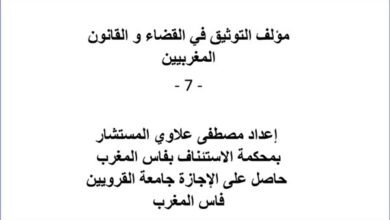 مؤلف التوثيق في القضاء و القانون المغربيين

- 7 -

إعداد مصطفى علاوي المستشار بمحكمة الاستئناف بفاس المغرب حاصل على الإجازة جامعة القرويين فاس المغرب